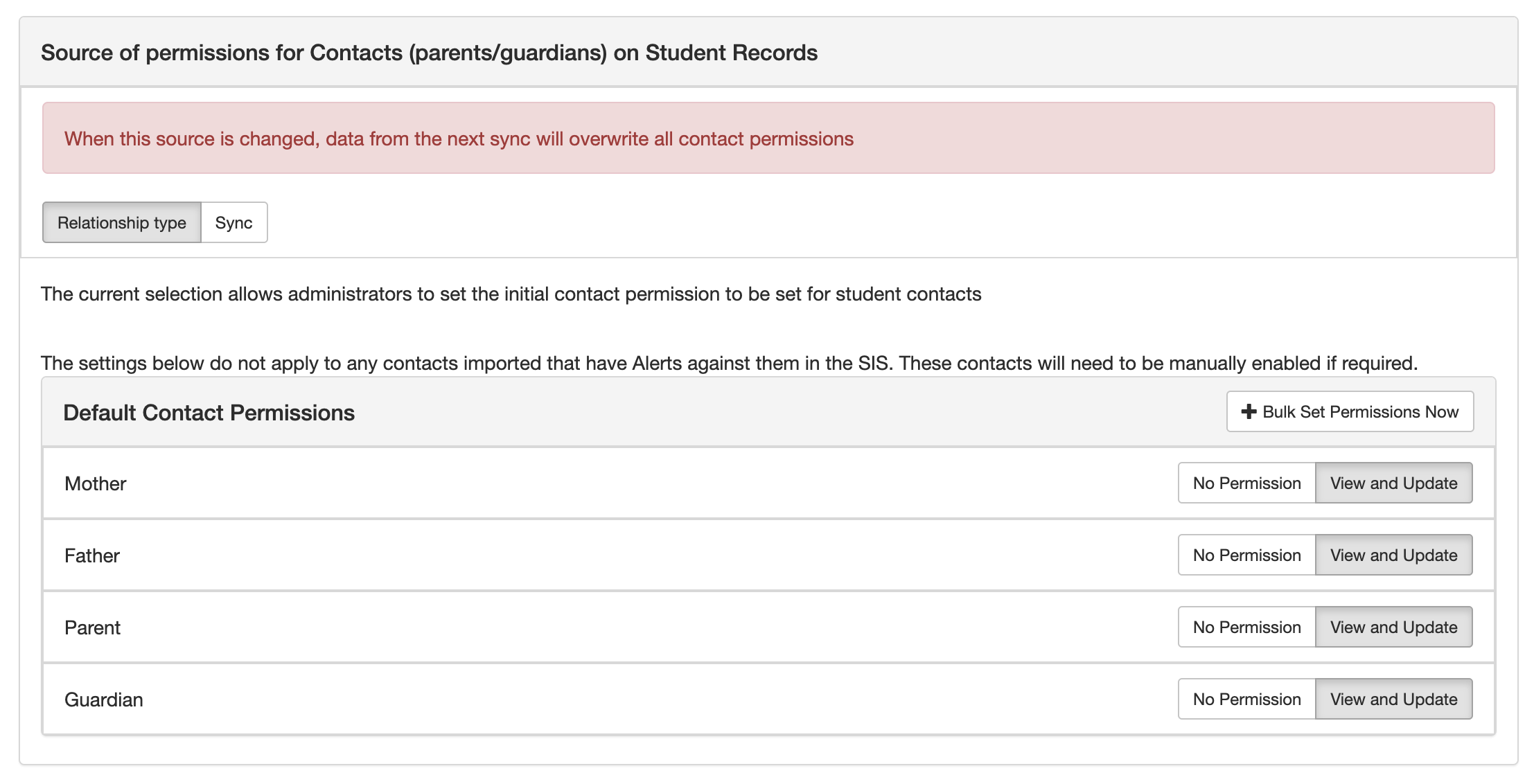 Source of permissions for Contacts (parents/guardians) on Student Records

When this source is changed, data from the next sync will overwrite all contact permissions

Relationship type Sync

The current selection allows administrators to set the initial contact permission to be set for student contacts

The settings below do not apply to any contacts imported that have Alerts against them in the SIS. These contacts will need to be manually enabled if required.

Default Contact Permissions

+ Bulk Set Permissions Now

Mother No Permission View and Update

Father No Permission View and Update

Parent No Permission View and Update

Guardian No Permission View and Update